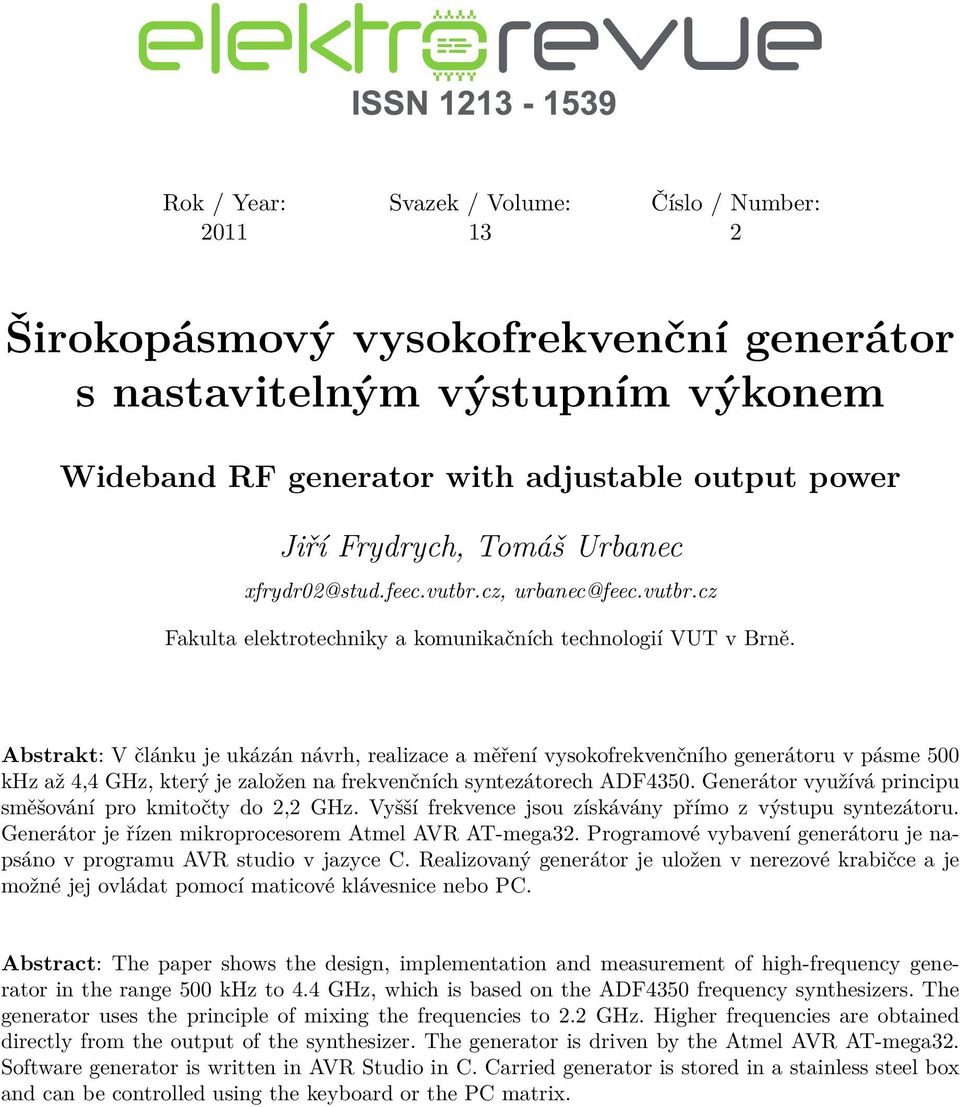 elektrorevue
ISSN 1213 - 1539

Rok / Year: 2011

Svazek / Volume: 13

Číslo / Number: 2

Širokopásmový vysokofrekvenční generátor s nastavitelným výstupním výkonem

Wideband RF generator with adjustable output power

Jiří Frydrych, Tomáš Urbanec

xfrydr02@stud.feec.vutbr.cz, urbanec@feec.vutbr.cz

Fakulta elektrotechniky a komunikačních technologií VUT v Brně.

Abstrakt: V článku je ukázán návrh, realizace a měření vysokofrekvenčního generátoru v pásme 500 kHz až 4,4 GHz, který je založen na frekvenčních syntezátorech ADF4350. Generátor využívá principu směšování pro kmitočty do 2,2 GHz. Vyšší frekvence jsou získávány přímo z výstupu syntezátoru. Generátor je řízen mikroprocesorem Atmel AVR AT-mega32. Programové vybavení generátoru je napsáno v programu AVR studio v jazyce C. Realizovaný generátor je uložen v nerezové krabičce a je možné jej ovládat pomocí maticové klávesnice nebo PC.

Abstract: The paper shows the design, implementation and measurement of high-frequency generator in the range 500 kHz to 4.4 GHz, which is based on the ADF4350 frequency synthesizers. The generator uses the principle of mixing the frequencies to 2.2 GHz. Higher frequencies are obtained directly from the output of the synthesizer. The generator is driven by the Atmel AVR AT-mega32. Software generator is written in AVR Studio in C. Carried generator is stored in a stainless steel box and can be controlled using the keyboard or the PC matrix.